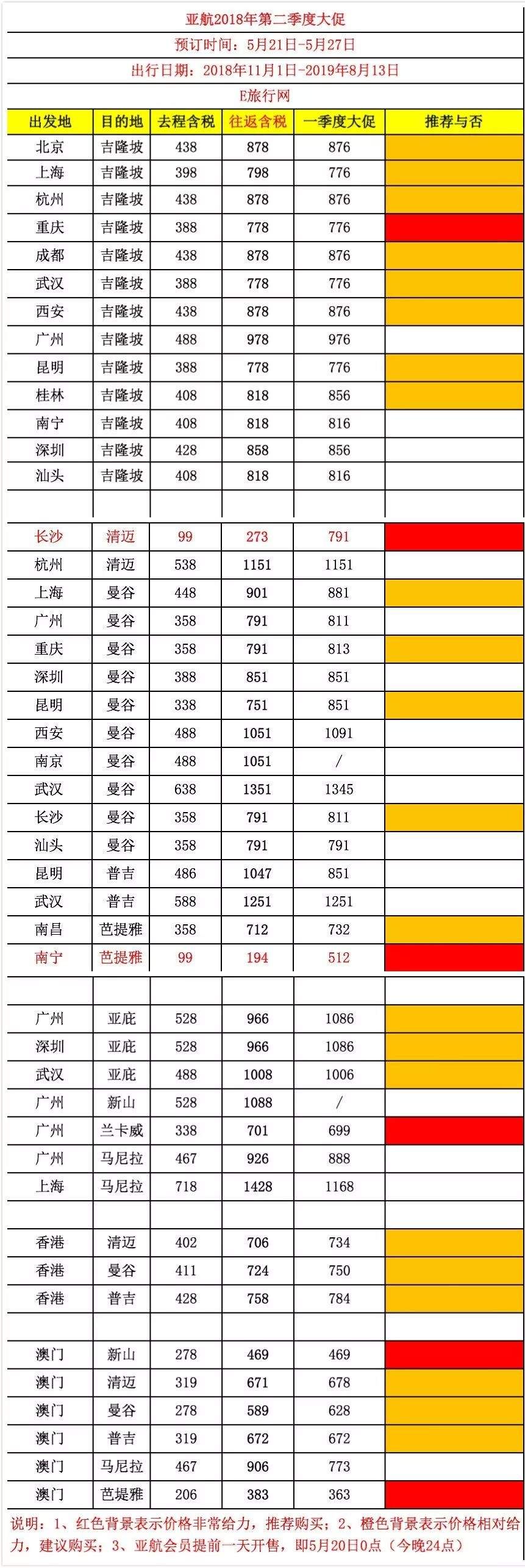 亚航2018年第二季度大促
预订时间：5月21日-5月27日
出行日期：2018年11月1日-2019年8月13日
E旅行网

| 出发地 | 目的地 | 去程含税 | 往返含税 | 一季度大促 | 推荐与否 |
|---|---|---|---|---|---|
| 北京 | 吉隆坡 | 438 | 878 | 876 | |
| 上海 | 吉隆坡 | 398 | 798 | 776 | |
| 杭州 | 吉隆坡 | 438 | 878 | 876 | |
| 重庆 | 吉隆坡 | 388 | 778 | 776 | |
| 成都 | 吉隆坡 | 438 | 878 | 876 | |
| 武汉 | 吉隆坡 | 388 | 778 | 776 | |
| 西安 | 吉隆坡 | 438 | 878 | 876 | |
| 广州 | 吉隆坡 | 488 | 978 | 976 | |
| 昆明 | 吉隆坡 | 388 | 778 | 776 | |
| 桂林 | 吉隆坡 | 408 | 818 | 856 | |
| 南宁 | 吉隆坡 | 408 | 818 | 816 | |
| 深圳 | 吉隆坡 | 428 | 858 | 856 | |
| 汕头 | 吉隆坡 | 408 | 818 | 816 | |
| | | | | | |
| 长沙 | 清迈 | 99 | 273 | 791 | |
| 杭州 | 清迈 | 538 | 1151 | 1151 | |
| 上海 | 曼谷 | 448 | 901 | 881 | |
| 广州 | 曼谷 | 358 | 791 | 811 | |
| 重庆 | 曼谷 | 358 | 791 | 813 | |
| 深圳 | 曼谷 | 388 | 851 | 851 | |
| 昆明 | 曼谷 | 338 | 751 | 851 | |
| 西安 | 曼谷 | 488 | 1051 | 1091 | |
| 南京 | 曼谷 | 488 | 1051 | / | |
| 武汉 | 曼谷 | 638 | 1351 | 1345 | |
| 长沙 | 曼谷 | 358 | 791 | 811 | |
| 汕头 | 曼谷 | 358 | 791 | 791 | |
| 昆明 | 普吉 | 486 | 1047 | 851 | |
| 武汉 | 普吉 | 588 | 1251 | 1251 | |
| 南昌 | 芭提雅 | 358 | 712 | 732 | |
| 南宁 | 芭提雅 | 99 | 194 | 512 | |
| | | | | | |
| 广州 | 亚庇 | 528 | 966 | 1086 | |
| 深圳 | 亚庇 | 528 | 966 | 1086 | |
| 武汉 | 亚庇 | 488 | 1008 | 1006 | |
| 广州 | 新山 | 528 | 1088 | / | |
| 广州 | 兰卡威 | 338 | 701 | 699 | |
| 广州 | 马尼拉 | 467 | 926 | 888 | |
| 上海 | 马尼拉 | 718 | 1428 | 1168 | |
| | | | | | |
| 香港 | 清迈 | 402 | 706 | 734 | |
| 香港 | 曼谷 | 411 | 724 | 750 | |
| 香港 | 普吉 | 428 | 758 | 784 | |
| | | | | | |
| 澳门 | 新山 | 278 | 469 | 469 | |
| 澳门 | 清迈 | 319 | 671 | 678 | |
| 澳门 | 曼谷 | 278 | 589 | 628 | |
| 澳门 | 普吉 | 319 | 672 | 672 | |
| 澳门 | 马尼拉 | 467 | 906 | 773 | |
| 澳门 | 芭堤雅 | 206 | 383 | 363 | |

说明：1、红色背景表示价格非常给力，推荐购买；2、橙色背景表示价格相对给力，建议购买；3、亚航会员提前一天开售，即5月20日0点（今晚24点）